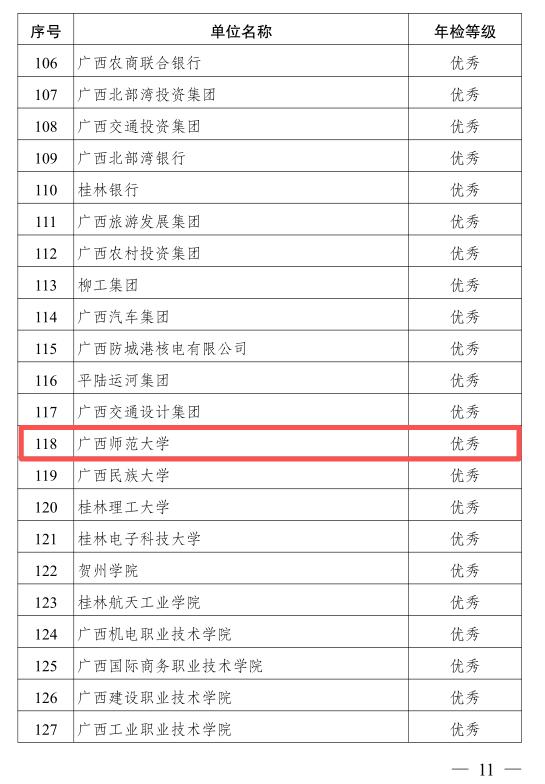 | 序号 | 单位名称 | 年检等级 |
|---|---|---|
| 106 | 广西农商联合银行 | 优秀 |
| 107 | 广西北部湾投资集团 | 优秀 |
| 108 | 广西交通投资集团 | 优秀 |
| 109 | 广西北部湾银行 | 优秀 |
| 110 | 桂林银行 | 优秀 |
| 111 | 广西旅游发展集团 | 优秀 |
| 112 | 广西农村投资集团 | 优秀 |
| 113 | 柳工集团 | 优秀 |
| 114 | 广西汽车集团 | 优秀 |
| 115 | 广西防城港核电有限公司 | 优秀 |
| 116 | 平陆运河集团 | 优秀 |
| 117 | 广西交通设计集团 | 优秀 |
| 118 | 广西师范大学 | 优秀 |
| 119 | 广西民族大学 | 优秀 |
| 120 | 桂林理工大学 | 优秀 |
| 121 | 桂林电子科技大学 | 优秀 |
| 122 | 贺州学院 | 优秀 |
| 123 | 桂林航天工业学院 | 优秀 |
| 124 | 广西机电职业技术学院 | 优秀 |
| 125 | 广西国际商务职业技术学院 | 优秀 |
| 126 | 广西建设职业技术学院 | 优秀 |
| 127 | 广西工业职业技术学院 | 优秀 |

— 11 —